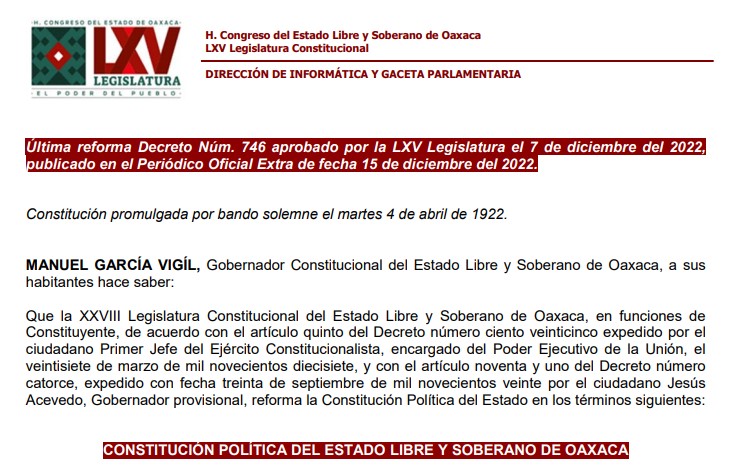 H. CONGRESO DEL ESTADO DE OAXACA
LXV
LEGISLATURA
EL PODER DEL PUEBLO

H. Congreso del Estado Libre y Soberano de Oaxaca
LXV Legislatura Constitucional

DIRECCIÓN DE INFORMÁTICA Y GACETA PARLAMENTARIA

Última reforma Decreto Núm. 746 aprobado por la LXV Legislatura el 7 de diciembre del 2022, publicado en el Periódico Oficial Extra de fecha 15 de diciembre del 2022.

Constitución promulgada por bando solemne el martes 4 de abril de 1922.

MANUEL GARCÍA VIGÍL, Gobernador Constitucional del Estado Libre y Soberano de Oaxaca, a sus habitantes hace saber:

Que la XXVIII Legislatura Constitucional del Estado Libre y Soberano de Oaxaca, en funciones de Constituyente, de acuerdo con el artículo quinto del Decreto número ciento veinticinco expedido por el ciudadano Primer Jefe del Ejército Constitucionalista, encargado del Poder Ejecutivo de la Unión, el veintisiete de marzo de mil novecientos diecisiete, y con el artículo noventa y uno del Decreto número catorce, expedido con fecha treinta de septiembre de mil novecientos veinte por el ciudadano Jesús Acevedo, Gobernador provisional, reforma la Constitución Política del Estado en los términos siguientes:

CONSTITUCIÓN POLÍTICA DEL ESTADO LIBRE Y SOBERANO DE OAXACA